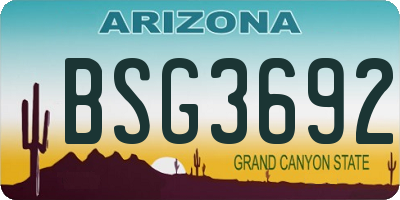 ARIZONA

BSG3692

GRAND CANYON STATE